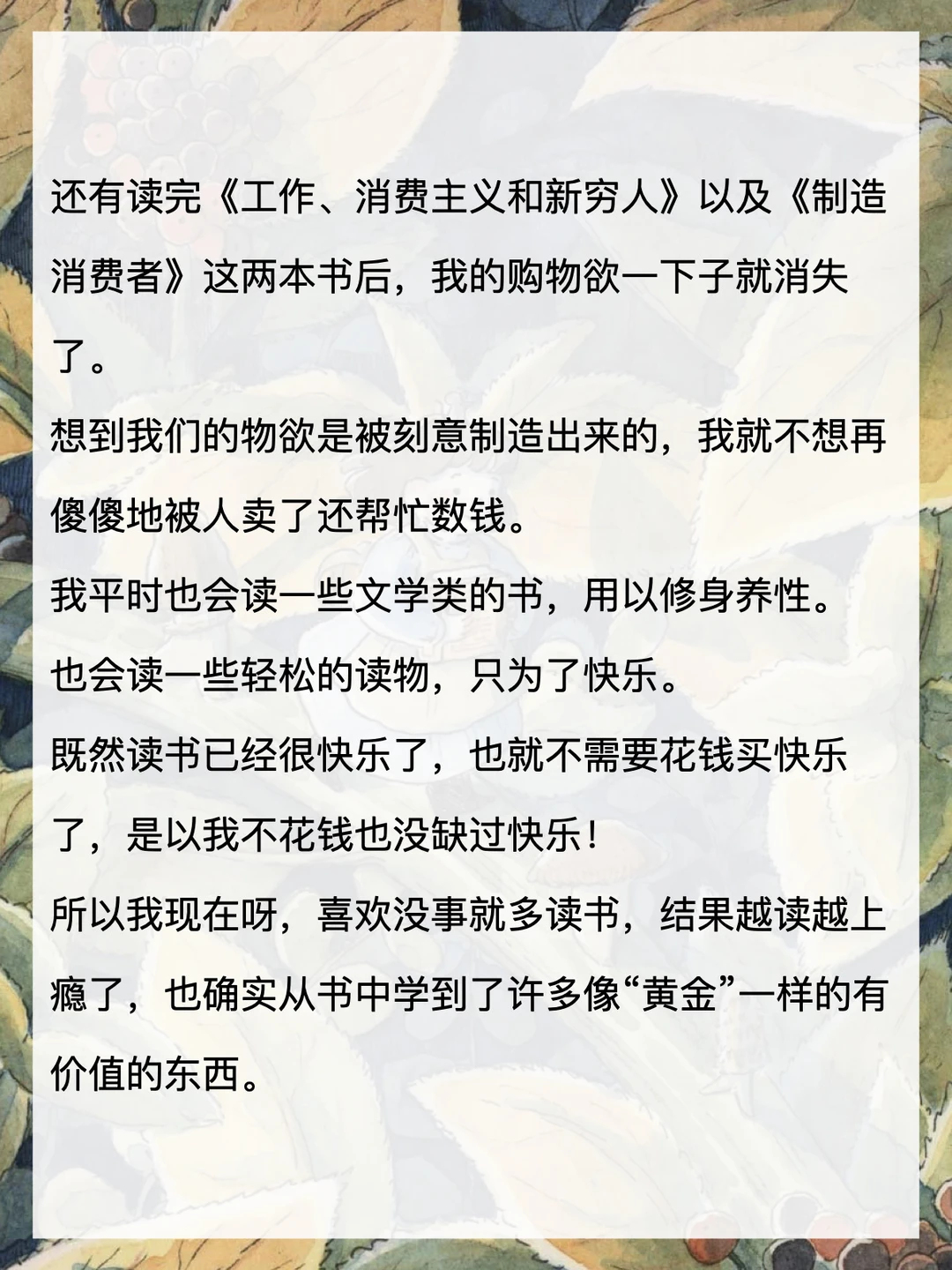 还有读完《工作、消费主义和新穷人》以及《制造消费者》这两本书后，我的购物欲一下子就消失了。

想到我们的物欲是被刻意制造出来的，我就不想再傻傻地被人卖了还帮忙数钱。

我平时也会读一些文学类的书，用以修身养性。

也会读一些轻松的读物，只为了快乐。

既然读书已经很快乐了，也就不需要花钱买快乐了，是以我不花钱也没缺过快乐！

所以我现在呀，喜欢没事就多读书，结果越读越上瘾了，也确实从书中学到了许多像“黄金”一样的有价值的东西。